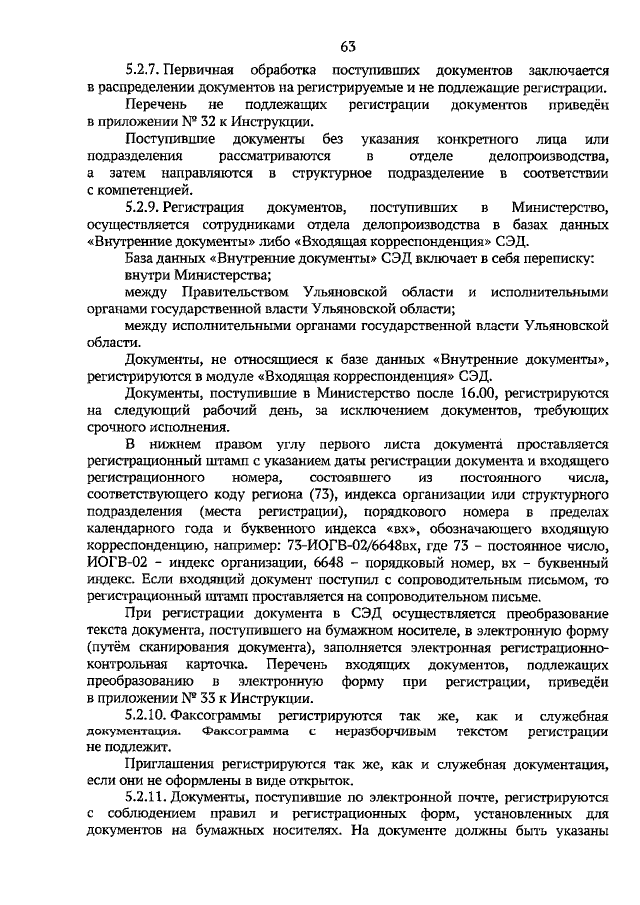 63

5.2.7. Первичная обработка поступивших документов заключается в распределении документов на регистрируемые и не подлежащие регистрации.

Перечень не подлежащих регистрации документов приведён в приложении № 32 к Инструкции.

Поступившие документы без указания конкретного лица или подразделения рассматриваются в отделе делопроизводства, а затем направляются в структурное подразделение в соответствии с компетенцией.

5.2.9. Регистрация документов, поступивших в Министерство, осуществляется сотрудниками отдела делопроизводства в базах данных «Внутренние документы» либо «Входящая корреспонденция» СЭД.

База данных «Внутренние документы» СЭД включает в себя переписку:

внутри Министерства;

между Правительством Ульяновской области и исполнительными органами государственной власти Ульяновской области;

между исполнительными органами государственной власти Ульяновской области.

Документы, не относящиеся к базе данных «Внутренние документы», регистрируются в модуле «Входящая корреспонденция» СЭД.

Документы, поступившие в Министерство после 16.00, регистрируются на следующий рабочий день, за исключением документов, требующих срочного исполнения.

В нижнем правом углу первого листа документа проставляется регистрационный штамп с указанием даты регистрации документа и входящего регистрационного номера, состоявшего из постоянного числа, соответствующего коду региона (73), индекса организации или структурного подразделения (места регистрации), порядкового номера в пределах календарного года и буквенного индекса «вх», обозначающего входящую корреспонденцию, например: 73-ИОГВ-02/6648вх, где 73 – постоянное число, ИОГВ-02 – индекс организации, 6648 – порядковый номер, вх – буквенный индекс. Если входящий документ поступил с сопроводительным письмом, то регистрационный штамп проставляется на сопроводительном письме.

При регистрации документа в СЭД осуществляется преобразование текста документа, поступившего на бумажном носителе, в электронную форму (путём сканирования документа), заполняется электронная регистрационно-контрольная карточка. Перечень входящих документов, подлежащих преобразованию в электронную форму при регистрации, приведён в приложении № 33 к Инструкции.

5.2.10. Факсограммы регистрируются так же, как и служебная документация. Факсограмма с неразборчивым текстом регистрации не подлежит.

Приглашения регистрируются так же, как и служебная документация, если они не оформлены в виде открыток.

5.2.11. Документы, поступившие по электронной почте, регистрируются с соблюдением правил и регистрационных форм, установленных для документов на бумажных носителях. На документе должны быть указаны